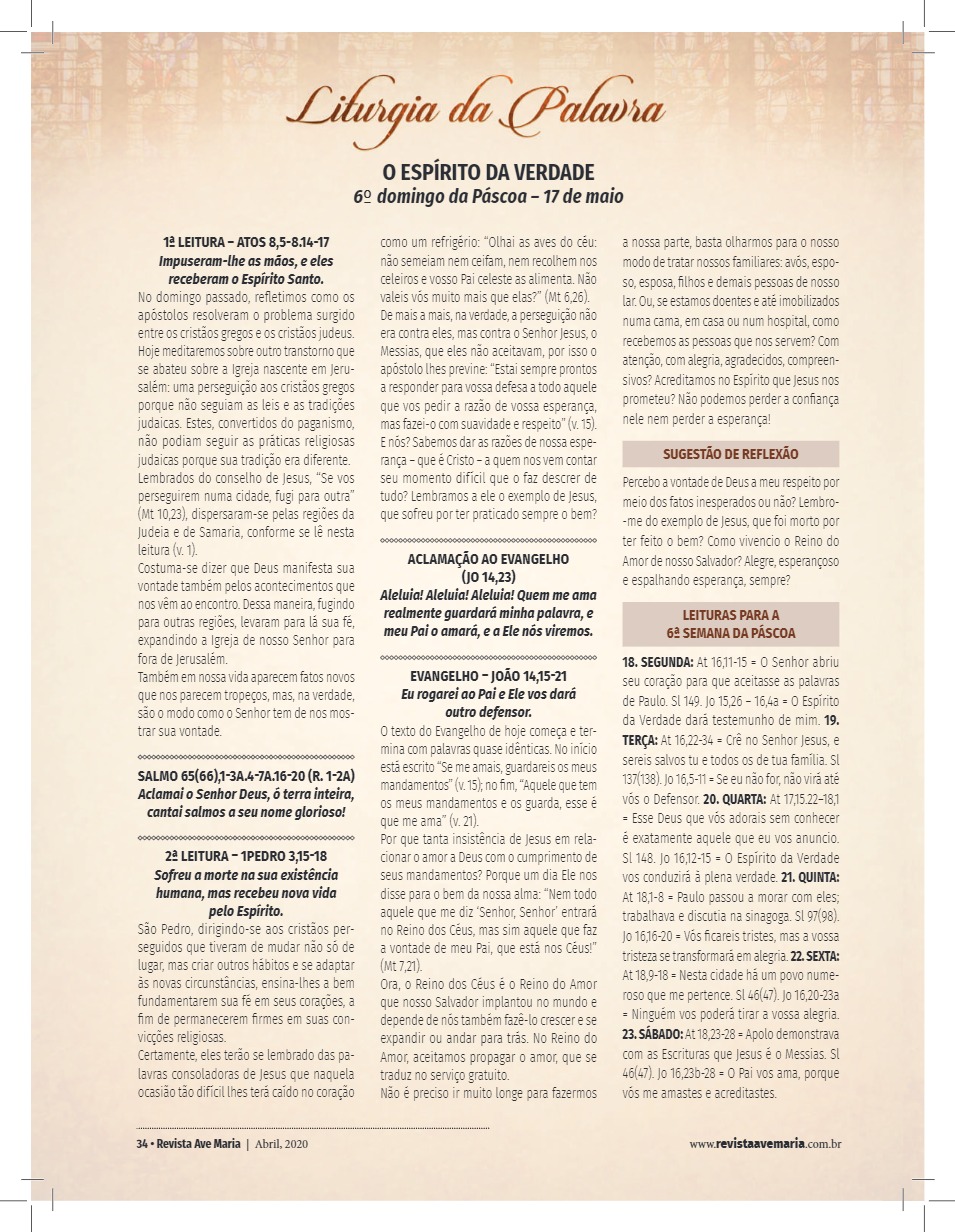 Liturgia da Palavra

O ESPÍRITO DA VERDADE
6º domingo da Páscoa – 17 de maio

1ª LEITURA – ATOS 8,5-8.14-17
Impuseram-lhe as mãos, e eles receberam o Espírito Santo.

No domingo passado, refletimos como os apóstolos resolveram o problema surgido entre os cristãos gregos e os cristãos judeus. Hoje meditaremos sobre outro transtorno que se abateu sobre a Igreja nascente em Jerusalém: uma perseguição aos cristãos gregos porque não seguiam as leis e as tradições judaicas. Estes, convertidos do paganismo, não podiam seguir as práticas religiosas judaicas porque sua tradição era diferente. Lembrados do conselho de Jesus, "Se vos perseguirem numa cidade, fugi para outra" (Mt 10,23), dispersaram-se pelas regiões da Judeia e de Samaria, conforme se lê nesta leitura (v. 1).

Costuma-se dizer que Deus manifesta sua vontade também pelos acontecimentos que nos vêm ao encontro. Dessa maneira, fugindo para outras regiões, levaram para lá sua fé, expandindo a Igreja de nosso Senhor para fora de Jerusalém.

Também em nossa vida aparecem fatos novos que nos parecem tropeços, mas, na verdade, são o modo como o Senhor tem de nos mostrar sua vontade.

SALMO 65(66),1-3A.4-7A.16-20 (R. 1-2A)
Aclamai o Senhor Deus, ó terra inteira, cantai salmos a seu nome glorioso!

2ª LEITURA – 1PEDRO 3,15-18
Sofreu a morte na sua existência humana, mas recebeu nova vida pelo Espírito.

São Pedro, dirigindo-se aos cristãos perseguidos que tiveram de mudar não só de lugar, mas criar outros hábitos e se adaptar às novas circunstâncias, ensina-lhes a bem fundamentarem sua fé em seus corações, a fim de permanecerem firmes em suas convicções religiosas.

Certamente, eles terão se lembrado das palavras consoladoras de Jesus que naquela ocasião tão difícil lhes terá caído no coração como um refrigério: "Olhai as aves do céu: não semeiam nem ceifam, nem recolhem nos celeiros e vosso Pai celeste as alimenta. Não valeis vós muito mais que elas?" (Mt 6,26). De mais a mais, na verdade, a perseguição não era contra eles, mas contra o Senhor Jesus, o Messias, que eles não aceitavam, por isso o apóstolo lhes previne: "Estai sempre prontos a responder para vossa defesa a todo aquele que vos pedir a razão de vossa esperança, mas fazei-o com suavidade e respeito" (v. 15). E nós? Sabemos dar as razões de nossa esperança – que é Cristo – a quem nos vem contar seu momento difícil que o faz descrer de tudo? Lembramos a ele o exemplo de Jesus, que sofreu por ter praticado sempre o bem?

ACLAMAÇÃO AO EVANGELHO (JO 14,23)
Aleluia! Aleluia! Aleluia! Quem me ama realmente guardará minha palavra, e meu Pai o amará, e a Ele nós viremos.

EVANGELHO – JOÃO 14,15-21
Eu rogarei ao Pai e Ele vos dará outro defensor.

O texto do Evangelho de hoje começa e termina com palavras quase idênticas. No início está escrito "Se me amais, guardareis os meus mandamentos" (v. 15); no fim, "Aquele que tem os meus mandamentos e os guarda, esse é que me ama" (v. 21).

Por que tanta insistência de Jesus em relacionar o amor a Deus com o cumprimento de seus mandamentos? Porque um dia Ele nos disse para o bem da nossa alma: "Nem todo aquele que me diz 'Senhor, Senhor' entrará no Reino dos Céus, mas sim aquele que faz a vontade de meu Pai, que está nos Céus!" (Mt 7,21).

Ora, o Reino dos Céus é o Reino do Amor que nosso Salvador implantou no mundo e depende de nós também fazê-lo crescer e se expandir ou andar para trás. No Reino do Amor, aceitamos propagar o amor, que se traduz no serviço gratuito.

Não é preciso ir muito longe para fazermos a nossa parte, basta olharmos para o nosso modo de tratar nossos familiares: avós, esposo, esposa, filhos e demais pessoas de nosso lar. Ou, se estamos doentes e até imobilizados numa cama, em casa ou num hospital, como recebemos as pessoas que nos servem? Com atenção, com alegria, agradecidos, compreensivos? Acreditamos no Espírito que Jesus nos prometeu? Não podemos perder a confiança nele nem perder a esperança!

SUGESTÃO DE REFLEXÃO

Percebo a vontade de Deus a meu respeito por meio dos fatos inesperados ou não? Lembro-me do exemplo de Jesus, que foi morto por ter feito o bem? Como vivencio o Reino do Amor de nosso Salvador? Alegre, esperançoso e espalhando esperança, sempre?

LEITURAS PARA A 6ª SEMANA DA PÁSCOA

18. SEGUNDA: At 16,11-15 = O Senhor abriu seu coração para que aceitasse as palavras de Paulo. Sl 149. Jo 15,26 – 16,4a = O Espírito da Verdade dará testemunho de mim. 19. TERÇA: At 16,22-34 = Crê no Senhor Jesus, e sereis salvos tu e todos os de tua família. Sl 137(138). Jo 16,5-11 = Se eu não for, não virá até vós o Defensor. 20. QUARTA: At 17,15.22–18,1 = Esse Deus que vós adorais sem conhecer é exatamente aquele que eu vos anuncio. Sl 148. Jo 16,12-15 = O Espírito da Verdade vos conduzirá à plena verdade. 21. QUINTA: At 18,1-8 = Paulo passou a morar com eles; trabalhava e discutia na sinagoga. Sl 97(98). Jo 16,16-20 = Vós ficareis tristes, mas a vossa tristeza se transformará em alegria. 22. SEXTA: At 18,9-18 = Nesta cidade há um povo numeroso que me pertence. Sl 46(47). Jo 16,20-23a = Ninguém vos poderá tirar a vossa alegria. 23. SÁBADO: At 18,23-28 = Apolo demonstrava com as Escrituras que Jesus é o Messias. Sl 46(47). Jo 16,23b-28 = O Pai vos ama, porque vós me amastes e acreditastes.

34 • Revista Ave Maria | Abril, 2020

www.revistaavemaria.com.br